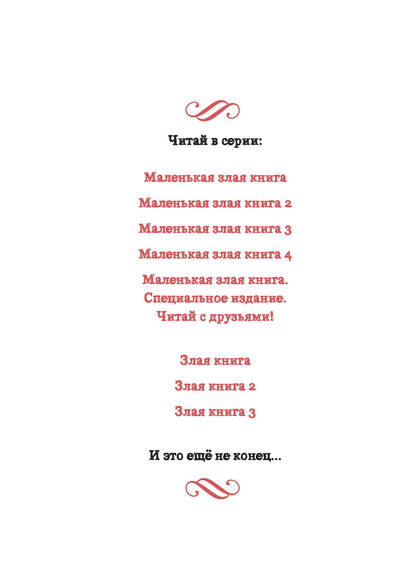 Читай в серии:

Маленькая злая книга

Маленькая злая книга 2

Маленькая злая книга 3

Маленькая злая книга 4

Маленькая злая книга.
Специальное издание.
Читай с друзьями!

Злая книга

Злая книга 2

Злая книга 3

И это ещё не конец...